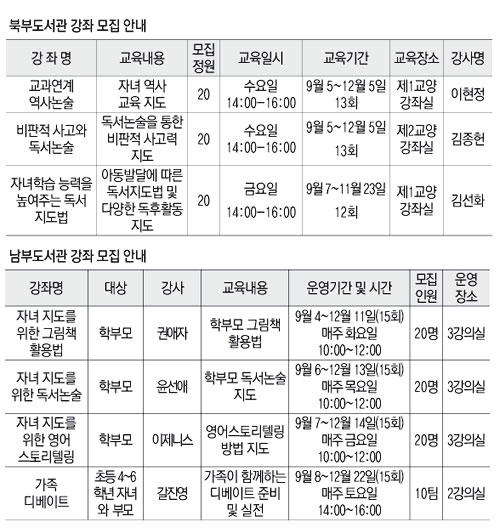 북부도서관 강좌 모집 안내

| 강 좌 명 | 교육내용 | 모집 정원 | 교육일시 | 교육기간 | 교육장소 | 강사명 |
|---|---|---|---|---|---|---|
| 교과연계 역사논술 | 자녀 역사 교육 지도 | 20 | 수요일 14:00-16:00 | 9월 5~12월 5일 13회 | 제1교양 강좌실 | 이현정 |
| 비판적 사고와 독서논술 | 독서논술을 통한 비판적 사고력 지도 | 20 | 수요일 14:00-16:00 | 9월 5~12월 5일 13회 | 제2교양 강좌실 | 김종헌 |
| 자녀학습 능력을 높여주는 독서 지도법 | 아동발달에 따른 독서지도법 및 다양한 독후활동 지도 | 20 | 금요일 14:00-16:00 | 9월 7~11월 23일 12회 | 제1교양 강좌실 | 김선화 |

남부도서관 강좌 모집 안내

| 강좌명 | 대상 | 강사 | 교육내용 | 운영기간 및 시간 | 모집 인원 | 운영 장소 |
|---|---|---|---|---|---|---|
| 자녀 지도를 위한 그림책 활용법 | 학부모 | 권애자 | 학부모 그림책 활용법 | 9월 4~12월 11일(15회) 매주 화요일 10:00~12:00 | 20명 | 3강의실 |
| 자녀 지도를 위한 독서논술 | 학부모 | 윤선애 | 학부모 독서논술 지도 | 9월 6~12월 13일(15회) 매주 목요일 10:00~12:00 | 20명 | 3강의실 |
| 자녀 지도를 위한 영어 스토리텔링 | 학부모 | 이제니스 | 영어스토리텔링 방법 지도 | 9월 7~12월 14일(15회) 매주 금요일 10:00~12:00 | 20명 | 3강의실 |
| 가족 디베이트 | 초등 4~6 학년 자녀 와 부모 | 갈진영 | 가족이 함께하는 디베이트 준비 및 실전 | 9월 8~12월 22일(15회) 매주 토요일 14:00~16:00 | 10팀 | 2강의실 |